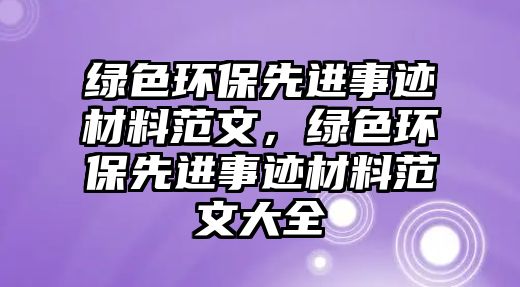 绿色环保先进事迹材料范文，绿色环保先进事迹材料范文大全